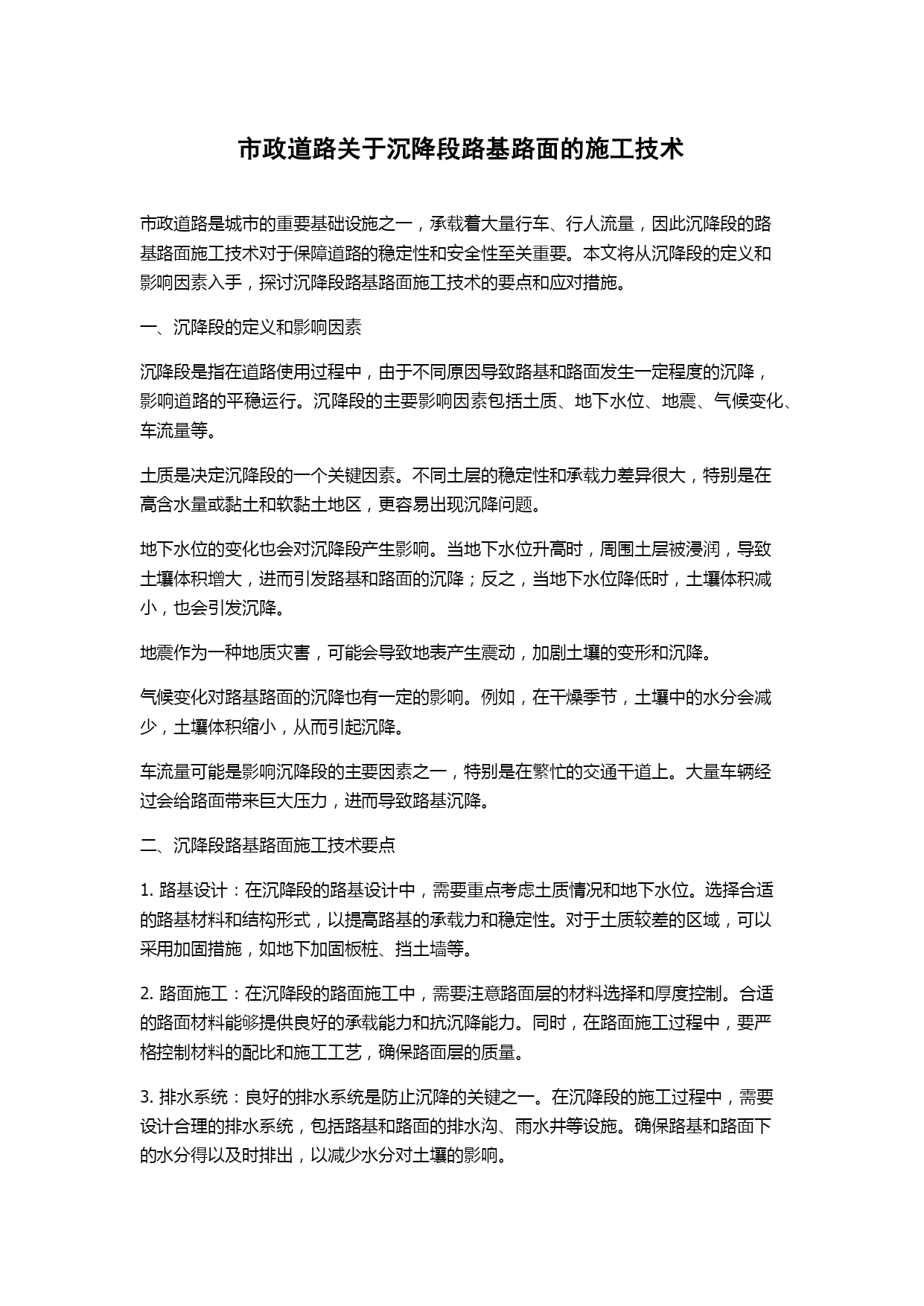 市政道路关于沉降段路基路面的施工技术

市政道路是城市的重要基础设施之一，承载着大量行车、行人流量，因此沉降段的路基路面施工技术对于保障道路的稳定性和安全性至关重要。本文将从沉降段的定义和影响因素入手，探讨沉降段路基路面施工技术的要点和应对措施。

一、沉降段的定义和影响因素

沉降段是指在道路使用过程中，由于不同原因导致路基和路面发生一定程度的沉降，影响道路的平稳运行。沉降段的主要影响因素包括土质、地下水位、地震、气候变化、车流量等。

土质是决定沉降段的一个关键因素。不同土层的稳定性和承载力差异很大，特别是在高含水量或黏土和软黏土地区，更容易出现沉降问题。

地下水位的变化也会对沉降段产生影响。当地下水位升高时，周围土层被浸润，导致土壤体积增大，进而引发路基和路面的沉降；反之，当地下水位降低时，土壤体积减小，也会引发沉降。

地震作为一种地质灾害，可能会导致地表产生震动，加剧土壤的变形和沉降。

气候变化对路基路面的沉降也有一定的影响。例如，在干燥季节，土壤中的水分会减少，土壤体积缩小，从而引起沉降。

车流量可能是影响沉降段的主要因素之一，特别是在繁忙的交通干道上。大量车辆经过会给路面带来巨大压力，进而导致路基沉降。

二、沉降段路基路面施工技术要点

1. 路基设计：在沉降段的路基设计中，需要重点考虑土质情况和地下水位。选择合适的路基材料和结构形式，以提高路基的承载力和稳定性。对于土质较差的区域，可以采用加固措施，如地下加固板桩、挡土墙等。

2. 路面施工：在沉降段的路面施工中，需要注意路面层的材料选择和厚度控制。合适的路面材料能够提供良好的承载能力和抗沉降能力。同时，在路面施工过程中，要严格控制材料的配比和施工工艺，确保路面层的质量。

3. 排水系统：良好的排水系统是防止沉降的关键之一。在沉降段的施工过程中，需要设计合理的排水系统，包括路基和路面的排水沟、雨水井等设施。确保路基和路面下的水分得以及时排出，以减少水分对土壤的影响。